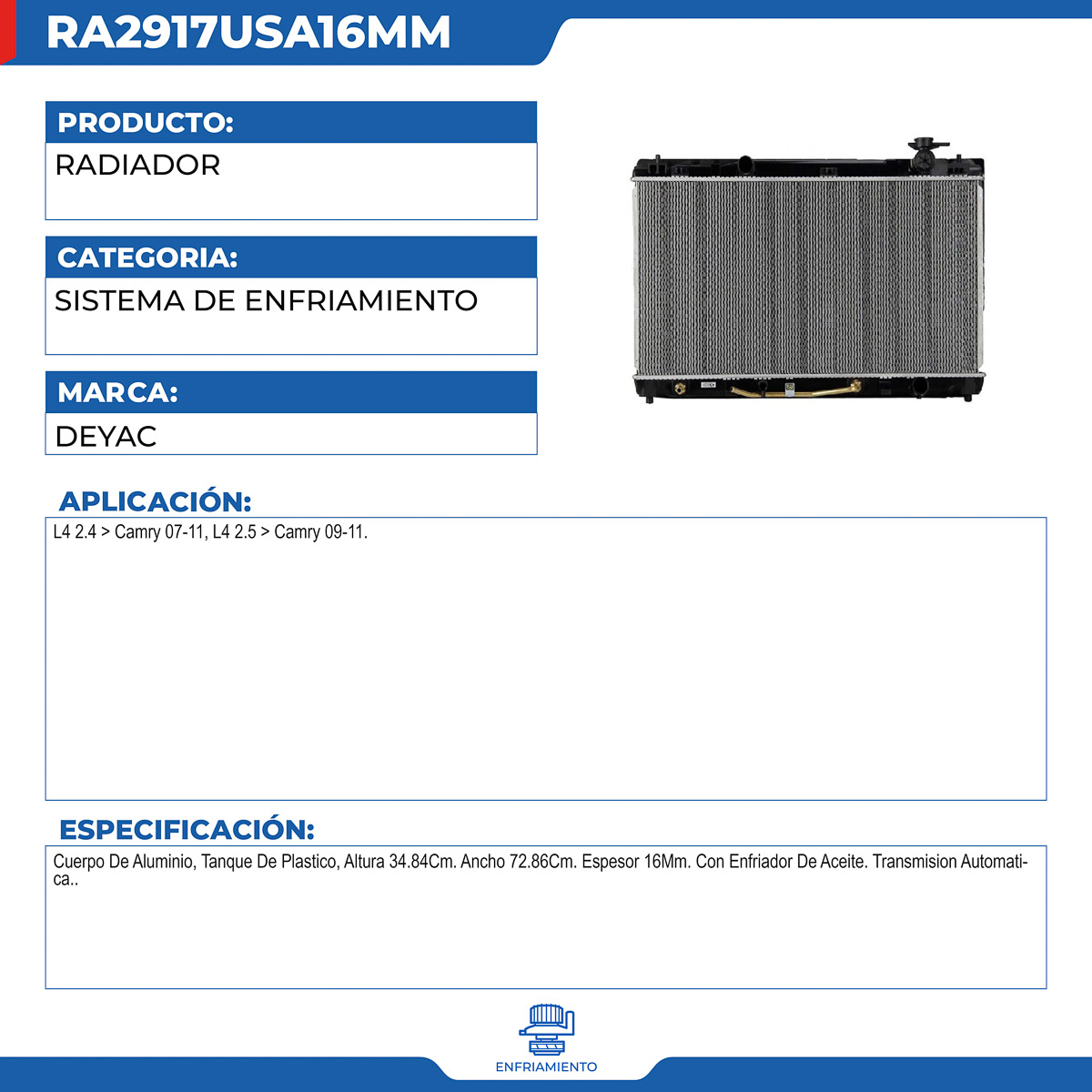 RA2917USA16MM

PRODUCTO:

RADIADOR

CATEGORIA:

SISTEMA DE ENFRIAMIENTO

MARCA:

DEYAC

APLICACIÓN:

L4 2.4 > Camry 07-11, L4 2.5 > Camry 09-11.

ESPECIFICACIÓN:

Cuerpo De Aluminio, Tanque De Plastico, Altura 34.84Cm. Ancho 72.86Cm. Espesor 16Mm. Con Enfriador De Aceite. Transmision Automatica..

ENFRIAMIENTO